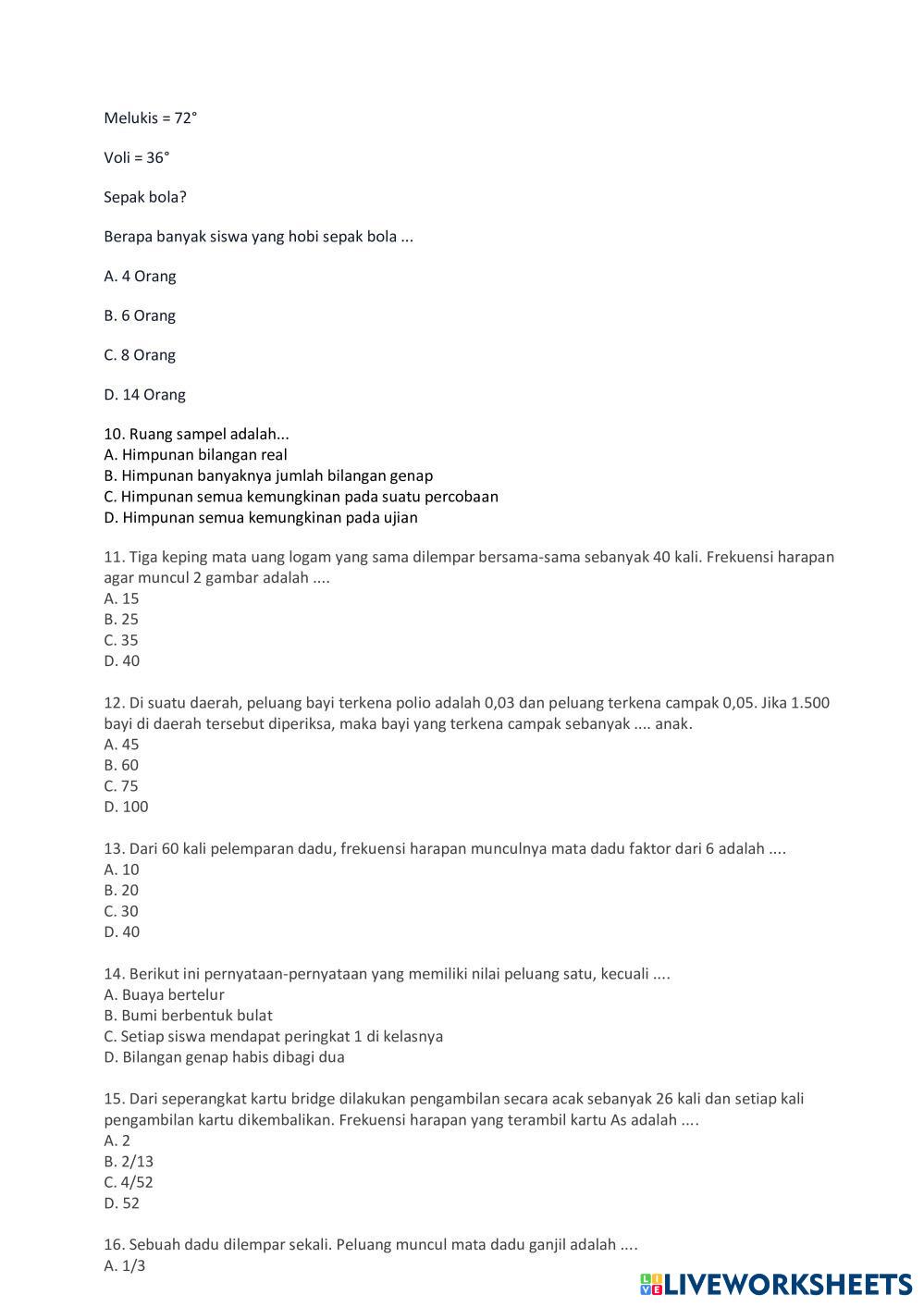 Melukis = 72°

Voli = 36°

Sepak bola?

Berapa banyak siswa yang hobi sepak bola ...

A. 4 Orang

B. 6 Orang

C. 8 Orang

D. 14 Orang

10. Ruang sampel adalah...
A. Himpunan bilangan real
B. Himpunan banyaknya jumlah bilangan genap
C. Himpunan semua kemungkinan pada suatu percobaan
D. Himpunan semua kemungkinan pada ujian

11. Tiga keping mata uang logam yang sama dilempar bersama-sama sebanyak 40 kali. Frekuensi harapan agar muncul 2 gambar adalah ....
A. 15
B. 25
C. 35
D. 40

12. Di suatu daerah, peluang bayi terkena polio adalah 0,03 dan peluang terkena campak 0,05. Jika 1.500 bayi di daerah tersebut diperiksa, maka bayi yang terkena campak sebanyak .... anak.
A. 45
B. 60
C. 75
D. 100

13. Dari 60 kali pelemparan dadu, frekuensi harapan munculnya mata dadu faktor dari 6 adalah ....
A. 10
B. 20
C. 30
D. 40

14. Berikut ini pernyataan-pernyataan yang memiliki nilai peluang satu, kecuali ....
A. Buaya bertelur
B. Bumi berbentuk bulat
C. Setiap siswa mendapat peringkat 1 di kelasnya
D. Bilangan genap habis dibagi dua

15. Dari seperangkat kartu bridge dilakukan pengambilan secara acak sebanyak 26 kali dan setiap kali pengambilan kartu dikembalikan. Frekuensi harapan yang terambil kartu As adalah ....
A. 2
B. 2/13
C. 4/52
D. 52

16. Sebuah dadu dilempar sekali. Peluang muncul mata dadu ganjil adalah ....
A. 1/3

LIVEWORKSHEETS